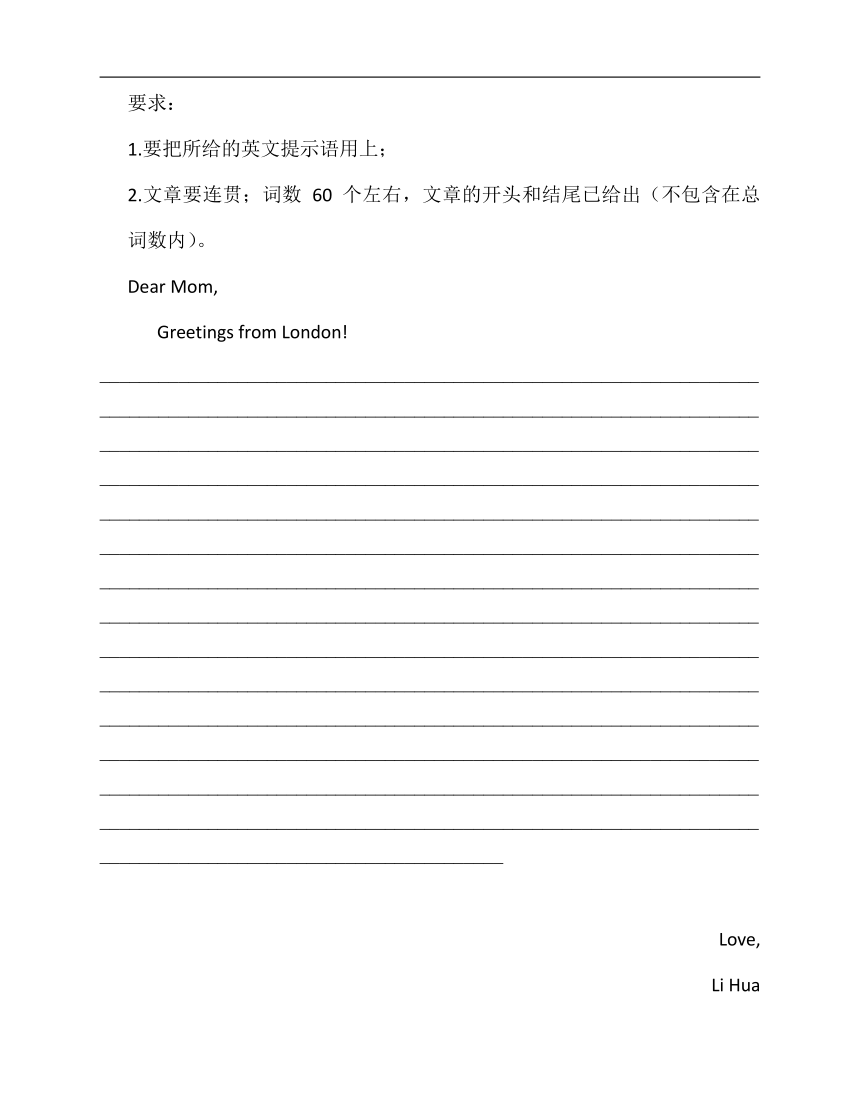 要求：

1.要把所给的英文提示语用上；

2.文章要连贯；词数 60 个左右，文章的开头和结尾已给出（不包含在总词数内）。

Dear Mom,

Greetings from London!

Love,

Li Hua